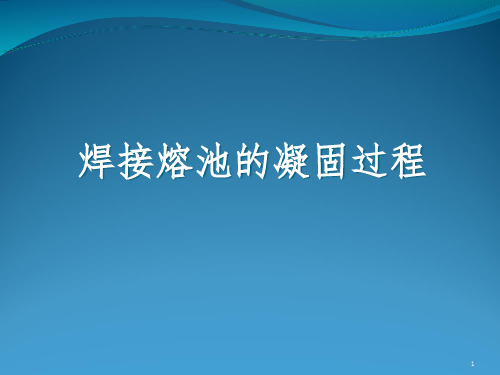 焊接熔池的凝固过程

1